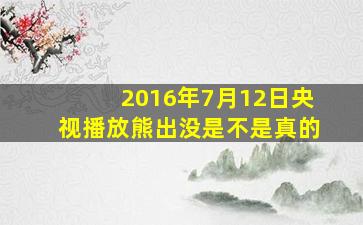 2016年7月12日央视播放熊出没是不是真的